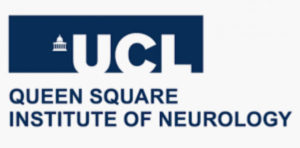 UCL

QUEEN SQUARE
INSTITUTE OF NEUROLOGY